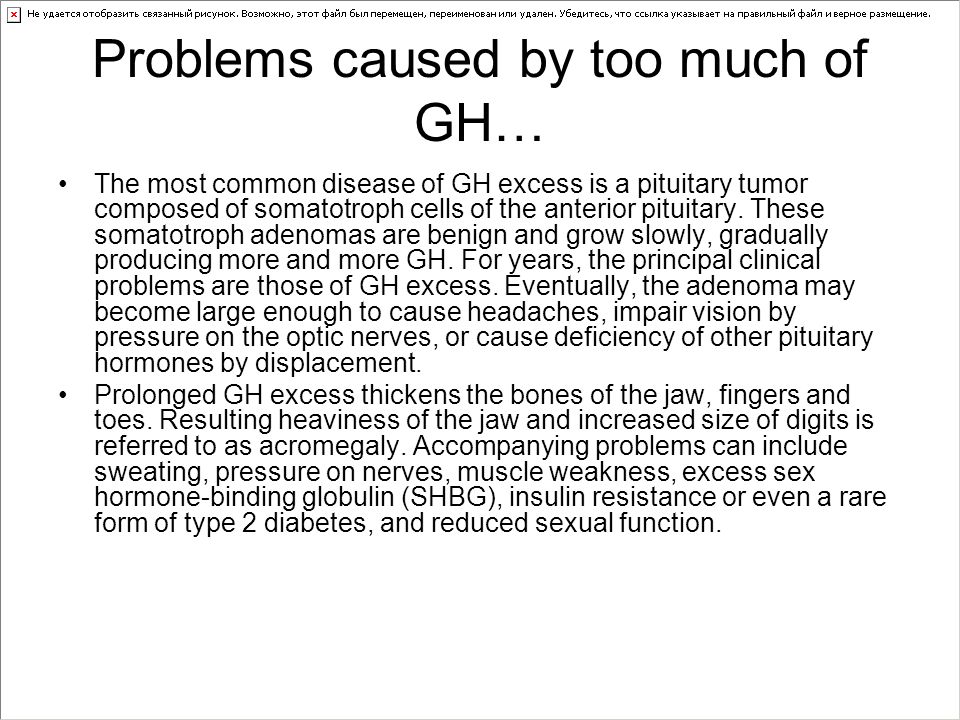 Не удается отобразить связанный рисунок. Возможно, этот файл был перемещен, переименован или удален. Убедитесь, что ссылка указывает на правильный файл и верное размещение.

Problems caused by too much of GH…

• The most common disease of GH excess is a pituitary tumor composed of somatotroph cells of the anterior pituitary. These somatotroph adenomas are benign and grow slowly, gradually producing more and more GH. For years, the principal clinical problems are those of GH excess. Eventually, the adenoma may become large enough to cause headaches, impair vision by pressure on the optic nerves, or cause deficiency of other pituitary hormones by displacement.

• Prolonged GH excess thickens the bones of the jaw, fingers and toes. Resulting heaviness of the jaw and increased size of digits is referred to as acromegaly. Accompanying problems can include sweating, pressure on nerves, muscle weakness, excess sex hormone-binding globulin (SHBG), insulin resistance or even a rare form of type 2 diabetes, and reduced sexual function.